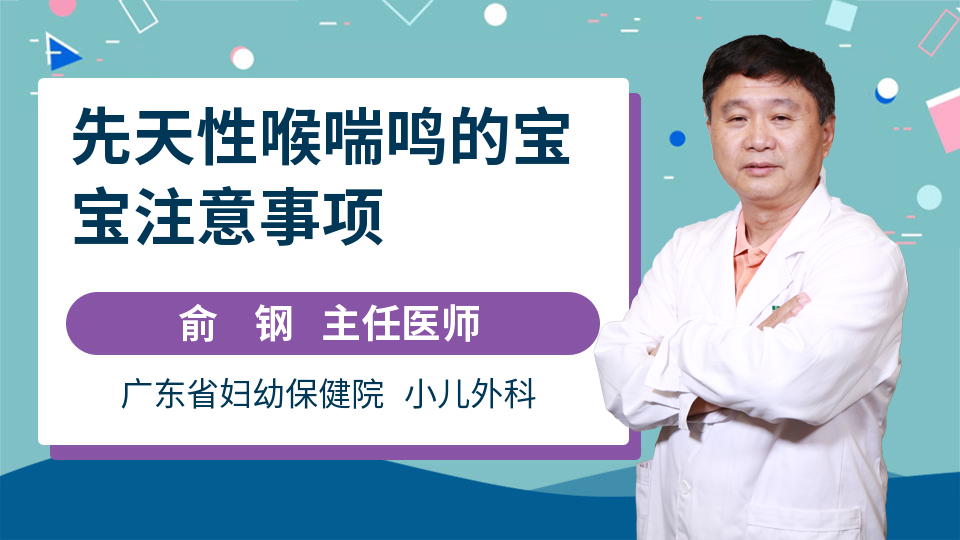 先天性喉喘鸣的宝宝注意事项

俞　钢　主任医师

广东省妇幼保健院　小儿外科